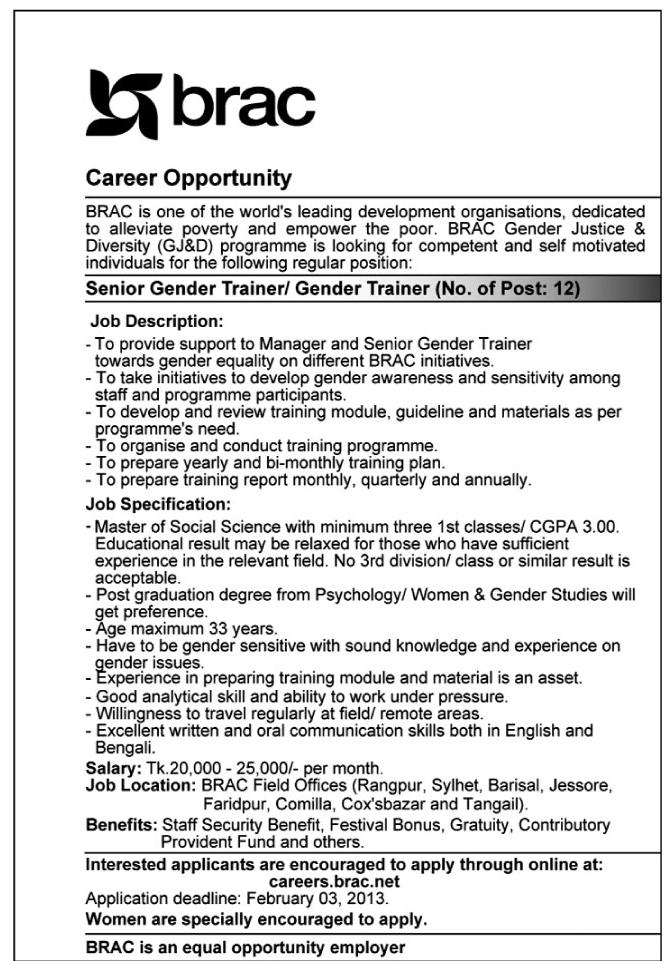 brac

Career Opportunity

BRAC is one of the world's leading development organisations, dedicated to alleviate poverty and empower the poor. BRAC Gender Justice & Diversity (GJ&D) programme is looking for competent and self motivated individuals for the following regular position:

Senior Gender Trainer/ Gender Trainer (No. of Post: 12)

Job Description:

- To provide support to Manager and Senior Gender Trainer towards gender equality on different BRAC initiatives.
- To take initiatives to develop gender awareness and sensitivity among staff and programme participants.
- To develop and review training module, guideline and materials as per programme's need.
- To organise and conduct training programme.
- To prepare yearly and bi-monthly training plan.
- To prepare training report monthly, quarterly and annually.

Job Specification:

- Master of Social Science with minimum three 1st classes/ CGPA 3.00. Educational result may be relaxed for those who have sufficient experience in the relevant field. No 3rd division/ class or similar result is acceptable.
- Post graduation degree from Psychology/ Women & Gender Studies will get preference.
- Age maximum 33 years.
- Have to be gender sensitive with sound knowledge and experience on gender issues.
- Experience in preparing training module and material is an asset.
- Good analytical skill and ability to work under pressure.
- Willingness to travel regularly at field/ remote areas.
- Excellent written and oral communication skills both in English and Bengali.

Salary: Tk.20,000 - 25,000/- per month.
Job Location: BRAC Field Offices (Rangpur, Sylhet, Barisal, Jessore, Faridpur, Comilla, Cox'sbazar and Tangail).
Benefits: Staff Security Benefit, Festival Bonus, Gratuity, Contributory Provident Fund and others.

Interested applicants are encouraged to apply through online at: careers.brac.net
Application deadline: February 03, 2013.
Women are specially encouraged to apply.

BRAC is an equal opportunity employer